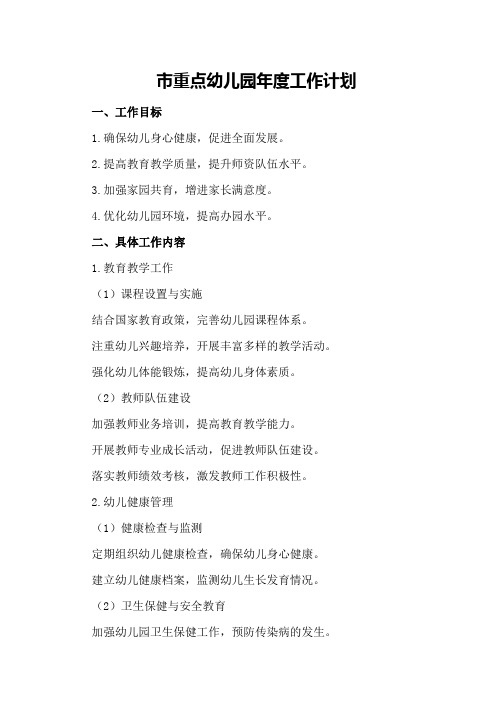 市重点幼儿园年度工作计划

一、工作目标

1.确保幼儿身心健康，促进全面发展。

2.提高教育教学质量，提升师资队伍水平。

3.加强家园共育，增进家长满意度。

4.优化幼儿园环境，提高办园水平。

二、具体工作内容

1.教育教学工作

（1）课程设置与实施

结合国家教育政策，完善幼儿园课程体系。

注重幼儿兴趣培养，开展丰富多样的教学活动。

强化幼儿体能锻炼，提高幼儿身体素质。

（2）教师队伍建设

加强教师业务培训，提高教育教学能力。

开展教师专业成长活动，促进教师队伍建设。

落实教师绩效考核，激发教师工作积极性。

2.幼儿健康管理

（1）健康检查与监测

定期组织幼儿健康检查，确保幼儿身心健康。

建立幼儿健康档案，监测幼儿生长发育情况。

（2）卫生保健与安全教育

加强幼儿园卫生保健工作，预防传染病的发生。